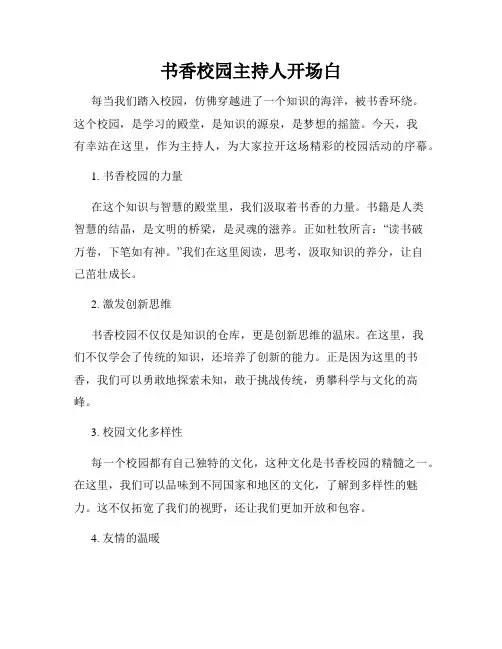 书香校园主持人开场白

每当我们踏入校园，仿佛穿越进了一个知识的海洋，被书香环绕。这个校园，是学习的殿堂，是知识的源泉，是梦想的摇篮。今天，我有幸站在这里，作为主持人，为大家拉开这场精彩的校园活动的序幕。

1. 书香校园的力量

在这个知识与智慧的殿堂里，我们汲取着书香的力量。书籍是人类智慧的结晶，是文明的桥梁，是灵魂的滋养。正如杜牧所言：“读书破万卷，下笔如有神。”我们在这里阅读，思考，汲取知识的养分，让自己茁壮成长。

2. 激发创新思维

书香校园不仅仅是知识的仓库，更是创新思维的温床。在这里，我们不仅学会了传统的知识，还培养了创新的能力。正是因为这里的书香，我们可以勇敢地探索未知，敢于挑战传统，勇攀科学与文化的高峰。

3. 校园文化多样性

每一个校园都有自己独特的文化，这种文化是书香校园的精髓之一。在这里，我们可以品味到不同国家和地区的文化，了解到多样性的魅力。这不仅拓宽了我们的视野，还让我们更加开放和包容。

4. 友情的温暖